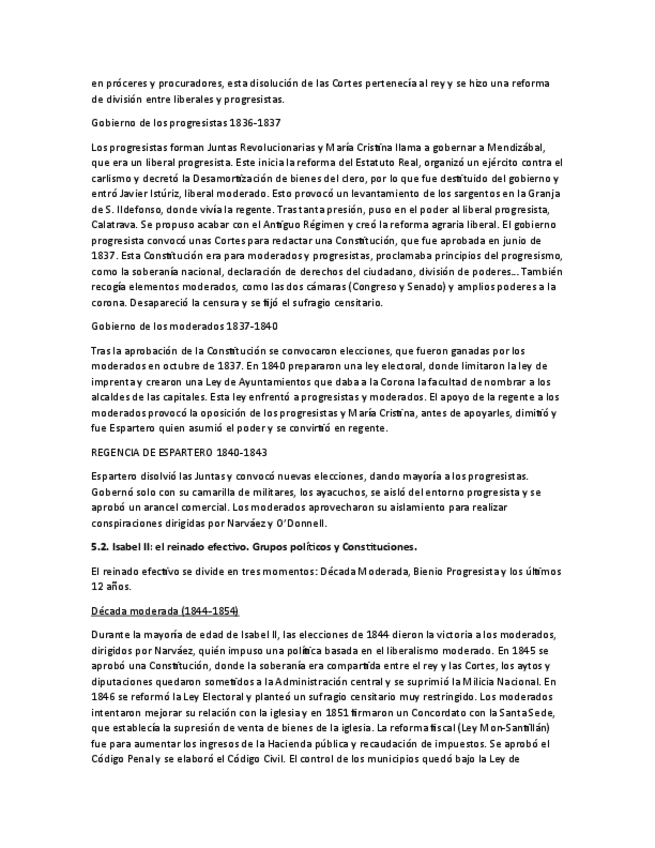 en próceres y procuradores, esta disolución de las Cortes pertenecía al rey y se hizo una reforma de división entre liberales y progresistas.

Gobierno de los progresistas 1836-1837

Los progresistas forman Juntas Revolucionarias y María Cristina llama a gobernar a Mendizábal, que era un liberal progresista. Este inicia la reforma del Estatuto Real, organizó un ejército contra el carlismo y decretó la Desamortización de bienes del clero, por lo que fue destituido del gobierno y entró Javier Istúriz, liberal moderado. Esto provocó un levantamiento de los sargentos en la Granja de S. Ildefonso, donde vivía la regente. Tras tanta presión, puso en el poder al liberal progresista, Calatrava. Se propuso acabar con el Antiguo Régimen y creó la reforma agraria liberal. El gobierno progresista convocó unas Cortes para redactar una Constitución, que fue aprobada en junio de 1837. Esta Constitución era para moderados y progresistas, proclamaba principios del progresismo, como la soberanía nacional, declaración de derechos del ciudadano, división de poderes…. También recogía elementos moderados, como las dos cámaras (Congreso y Senado) y amplios poderes a la corona. Desapareció la censura y se fijó el sufragio censitario.

Gobierno de los moderados 1837-1840

Tras la aprobación de la Constitución se convocaron elecciones, que fueron ganadas por los moderados en octubre de 1837. En 1840 prepararon una ley electoral, donde limitaron la ley de imprenta y crearon una Ley de Ayuntamientos que daba a la Corona la facultad de nombrar a los alcaldes de las capitales. Esta ley enfrentó a progresistas y moderados. El apoyo de la regente a los moderados provocó la oposición de los progresistas y María Cristina, antes de apoyarles, dimitió y fue Espartero quien asumió el poder y se convirtió en regente.

REGENCIA DE ESPARTERO 1840-1843

Espartero disolvió las Juntas y convocó nuevas elecciones, dando mayoría a los progresistas. Gobernó solo con su camarilla de militares, los ayacuchos, se aisló del entorno progresista y se aprobó un arancel comercial. Los moderados aprovecharon su aislamiento para realizar conspiraciones dirigidas por Narváez y O'Donnell.

5.2. Isabel II: el reinado efectivo. Grupos políticos y Constituciones.

El reinado efectivo se divide en tres momentos: Década Moderada, Bienio Progresista y los últimos 12 años.

Década moderada (1844-1854)

Durante la mayoría de edad de Isabel II, las elecciones de 1844 dieron la victoria a los moderados, dirigidos por Narváez, quién impuso una política basada en el liberalismo moderado. En 1845 se aprobó una Constitución, donde la soberanía era compartida entre el rey y las Cortes, los aytos y diputaciones quedaron sometidos a la Administración central y se suprimió la Milicia Nacional. En 1846 se reformó la Ley Electoral y planteó un sufragio censitario muy restringido. Los moderados intentaron mejorar su relación con la iglesia y en 1851 firmaron un Concordato con la Santa Sede, que establecía la supresión de venta de bienes de la iglesia. La reforma fiscal (Ley Mon-Santillán) fue para aumentar los ingresos de la Hacienda pública y recaudación de impuestos. Se aprobó el Código Penal y se elaboró el Código Civil. El control de los municipios quedó bajo la Ley de